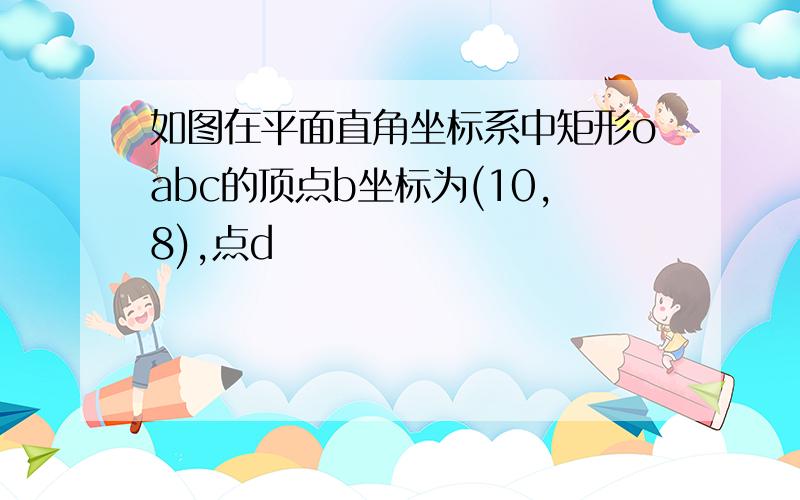 如图在平面直角坐标系中矩形oabc的顶点b坐标为(10,8),点d